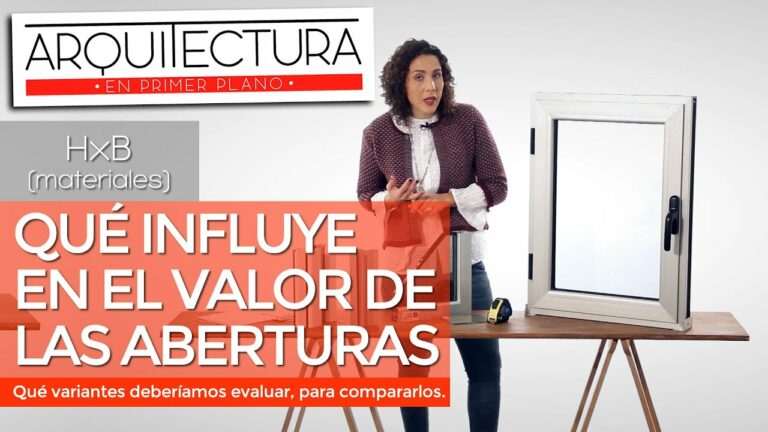 ARQUITECTURA
• EN PRIMER PLANO •

HxB
(materiales)

QUÉ INFLUYE EN EL VALOR DE LAS ABERTURAS

Qué variantes deberíamos evaluar, para compararlos.